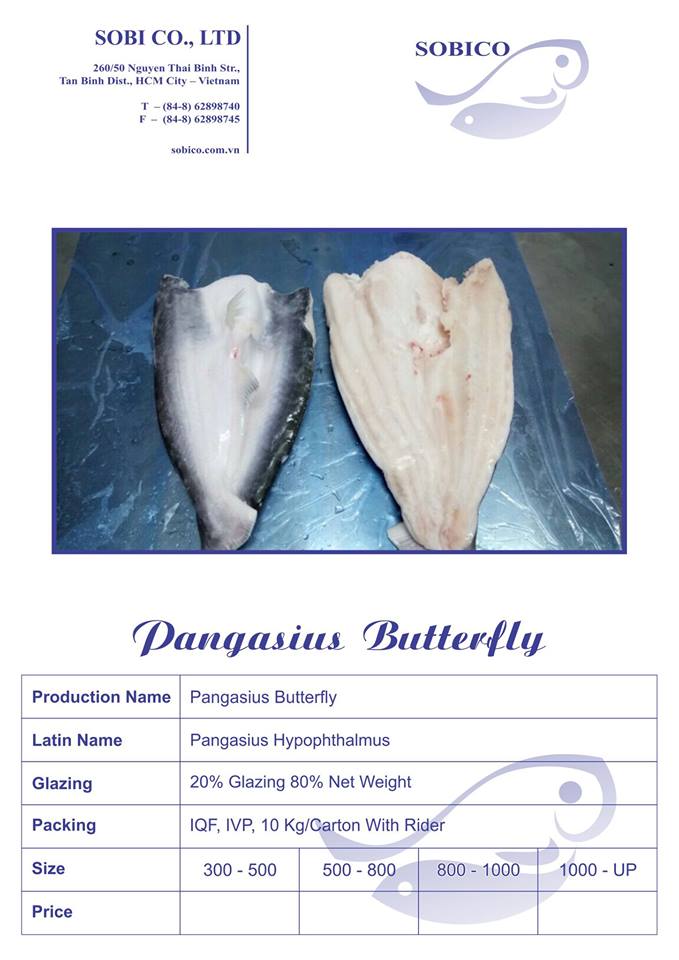 SOBI CO., LTD

260/50 Nguyen Thai Binh Str., Tan Binh Dist., HCM City – Vietnam

T – (84-8) 62898740
F – (84-8) 62898745

sobico.com.vn

SOBICO

Pangasius Butterfly

| Production Name | Pangasius Butterfly | | | |
|---|---|---|---|---|
| Latin Name | Pangasius Hypophthalmus | | | |
| Glazing | 20% Glazing 80% Net Weight | | | |
| Packing | IQF, IVP, 10 Kg/Carton With Rider | | | |
| Size | 300 - 500 | 500 - 800 | 800 - 1000 | 1000 - UP |
| Price | | | | |